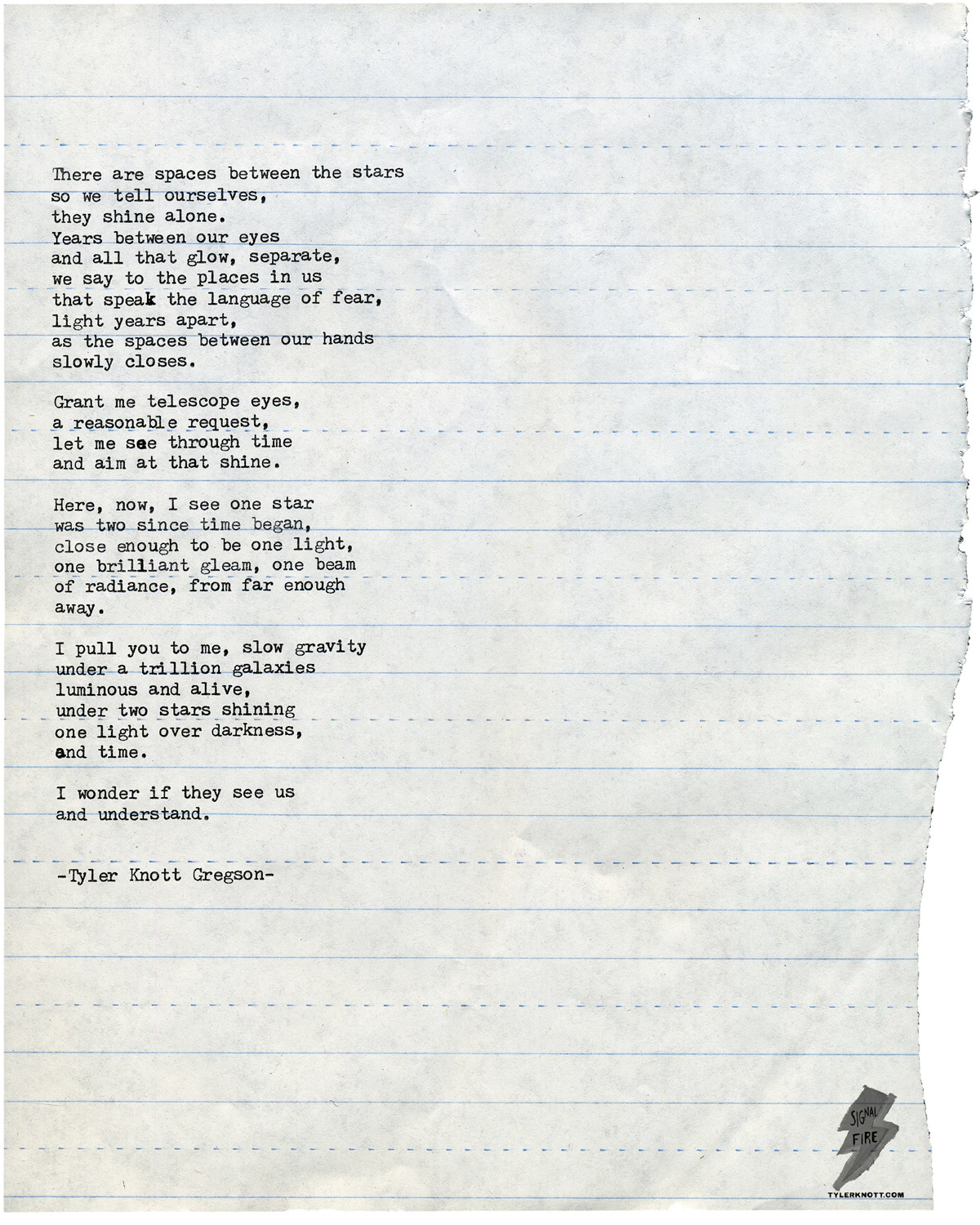 There are spaces between the stars
so we tell ourselves,
they shine alone.
Years between our eyes
and all that glow, separate,
we say to the places in us
that speak the language of fear,
light years apart,
as the spaces between our hands
slowly closes.

Grant me telescope eyes,
a reasonable request,
let me see through time
and aim at that shine.

Here, now, I see one star
was two since time began,
close enough to be one light,
one brilliant gleam, one beam
of radiance, from far enough
away.

I pull you to me, slow gravity
under a trillion galaxies
luminous and alive,
under two stars shining
one light over darkness,
and time.

I wonder if they see us
and understand.

-Tyler Knott Gregson-

SIGNAL FIRE

TYLERKNOTT.COM